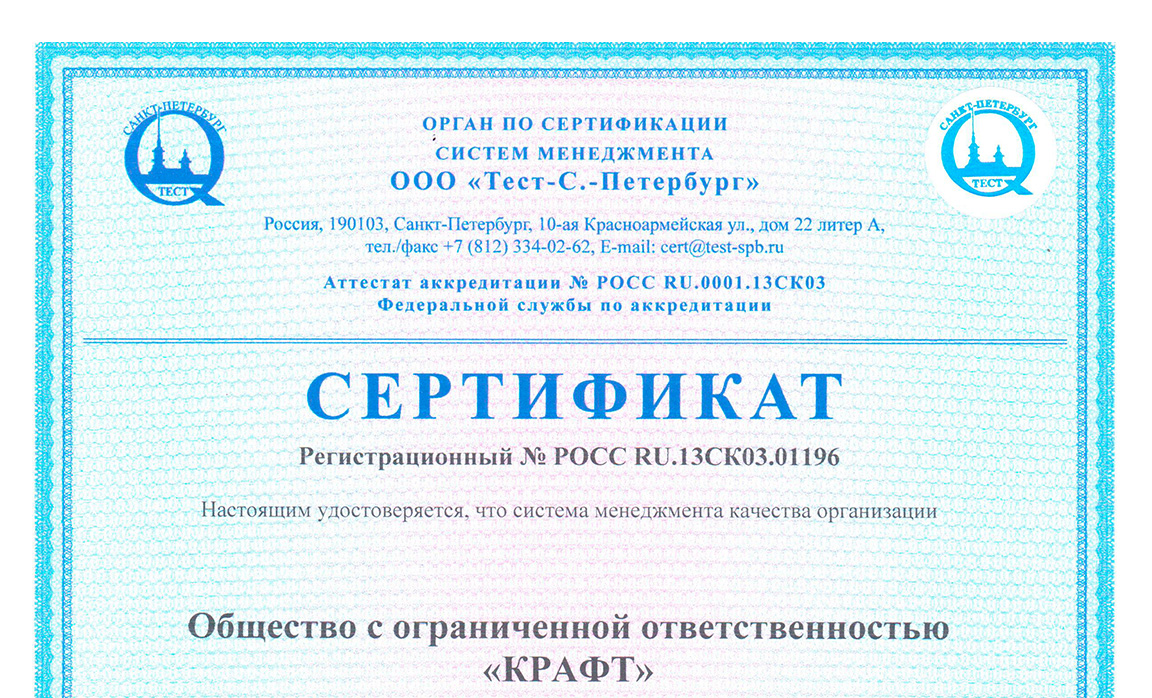 САНКТ-ПЕТЕРБУРГ
ТЕСТ

ОРГАН ПО СЕРТИФИКАЦИИ
СИСТЕМ МЕНЕДЖМЕНТА
ООО «Тест-С.-Петербург»

САНКТ-ПЕТЕРБУРГ
ТЕСТ

Россия, 190103, Санкт-Петербург, 10-ая Красноармейская ул., дом 22 литер А, тел./факс +7 (812) 334-02-62, E-mail: cert@test-spb.ru

Аттестат аккредитации № РОСС RU.0001.13СК03
Федеральной службы по аккредитации

СЕРТИФИКАТ

Регистрационный № РОСС RU.13СК03.01196

Настоящим удостоверяется, что система менеджмента качества организации

Общество с ограниченной ответственностью
«КРАФТ»